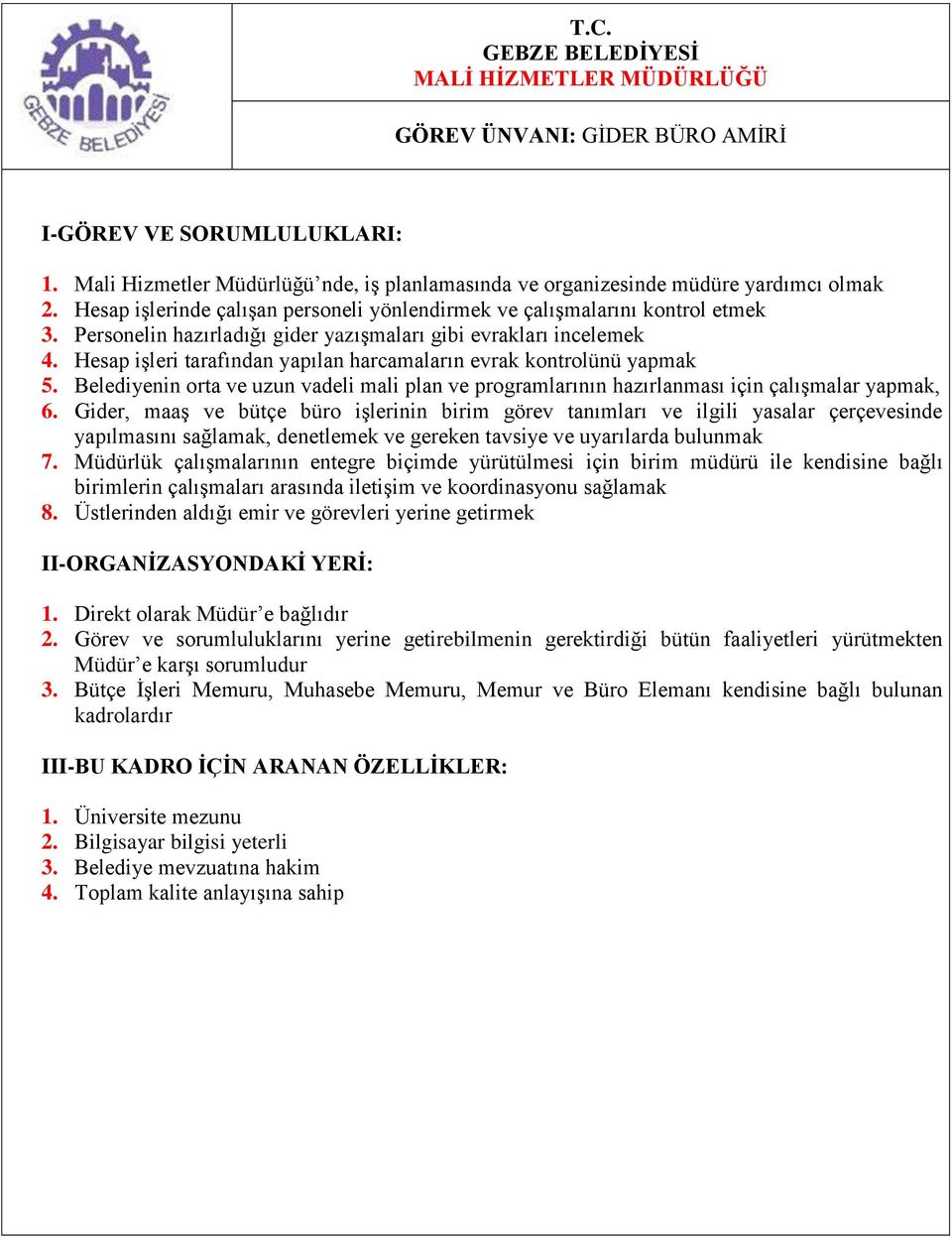 GEBZE BELEDİYESİ

T.C.
GEBZE BELEDİYESİ
MALİ HİZMETLER MÜDÜRLÜĞÜ

GÖREV ÜNVANI: GİDER BÜRO AMİRİ

I-GÖREV VE SORUMLULUKLARI:

1. Mali Hizmetler Müdürlüğü’nde, iş planlamasında ve organizesinde müdüre yardımcı olmak
2. Hesap işlerinde çalışan personeli yönlendirmek ve çalışmalarını kontrol etmek
3. Personelin hazırladığı gider yazışmaları gibi evrakları incelemek
4. Hesap işleri tarafından yapılan harcamaların evrak kontrolünü yapmak
5. Belediyenin orta ve uzun vadeli mali plan ve programlarının hazırlanması için çalışmalar yapmak,
6. Gider, maaş ve bütçe büro işlerinin birim görev tanımları ve ilgili yasalar çerçevesinde yapılmasını sağlamak, denetlemek ve gereken tavsiye ve uyarılarda bulunmak
7. Müdürlük çalışmalarının entegre biçimde yürütülmesi için birim müdürü ile kendisine bağlı birimlerin çalışmaları arasında iletişim ve koordinasyonu sağlamak
8. Üstlerinden aldığı emir ve görevleri yerine getirmek

II-ORGANİZASYONDAKİ YERİ:

1. Direkt olarak Müdür’e bağlıdır
2. Görev ve sorumluluklarını yerine getirebilmenin gerektirdiği bütün faaliyetleri yürütmekten Müdür’e karşı sorumludur
3. Bütçe İşleri Memuru, Muhasebe Memuru, Memur ve Büro Elemanı kendisine bağlı bulunan kadrolardır

III-BU KADRO İÇİN ARANAN ÖZELLİKLER:

1. Üniversite mezunu
2. Bilgisayar bilgisi yeterli
3. Belediye mevzuatına hakim
4. Toplam kalite anlayışına sahip